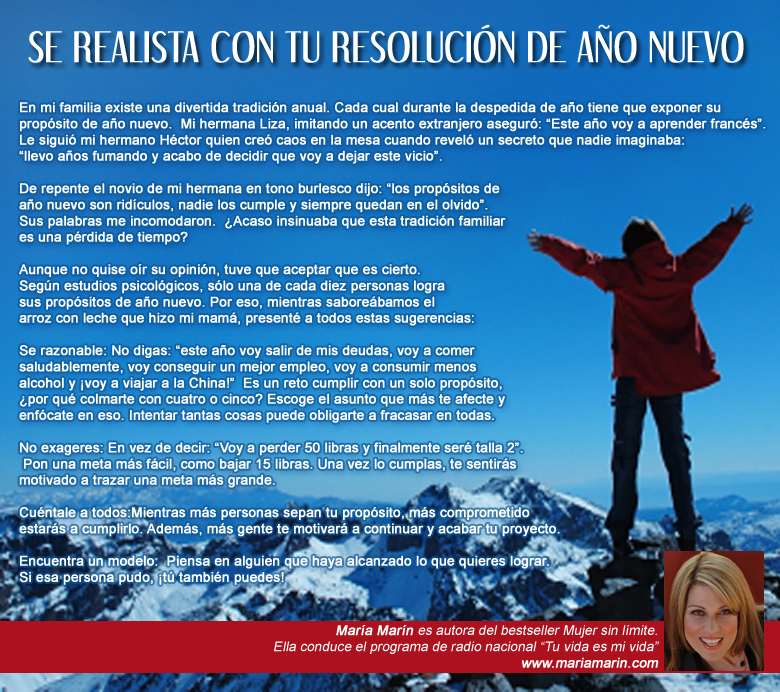 SE REALISTA CON TU RESOLUCIÓN DE AÑO NUEVO

En mi familia existe una divertida tradición anual. Cada cual durante la despedida de año tiene que exponer su propósito de año nuevo. Mi hermana Liza, imitando un acento extranjero aseguró: "Este año voy a aprender francés". Le siguió mi hermano Héctor quien creó caos en la mesa cuando reveló un secreto que nadie imaginaba: "llevo años fumando y acabo de decidir que voy a dejar este vicio".

De repente el novio de mi hermana en tono burlesco dijo: "los propósitos de año nuevo son ridículos, nadie los cumple y siempre quedan en el olvido". Sus palabras me incomodaron. ¿Acaso insinuaba que esta tradición familiar es una pérdida de tiempo?

Aunque no quise oír su opinión, tuve que aceptar que es cierto. Según estudios psicológicos, sólo una de cada diez personas logra sus propósitos de año nuevo. Por eso, mientras saboreábamos el arroz con leche que hizo mi mamá, presenté a todos estas sugerencias:

Se razonable: No digas: "este año voy salir de mis deudas, voy a comer saludablemente, voy conseguir un mejor empleo, voy a consumir menos alcohol y ¡voy a viajar a la China!" Es un reto cumplir con un solo propósito, ¿por qué colmarte con cuatro o cinco? Escoge el asunto que más te afecte y enfócate en eso. Intentar tantas cosas puede obligarte a fracasar en todas.

No exageres: En vez de decir: "Voy a perder 50 libras y finalmente seré talla 2". Pon una meta más fácil, como bajar 15 libras. Una vez lo cumplas, te sentirás motivado a trazar una meta más grande.

Cuéntale a todos:Mientras más personas sepan tu propósito, más comprometido estarás a cumplirlo. Además, más gente te motivará a continuar y acabar tu proyecto.

Encuentra un modelo: Piensa en alguien que haya alcanzado lo que quieres lograr. Si esa persona pudo, ¡tú también puedes!

María Marín es autora del bestseller Mujer sin límite.
Ella conduce el programa de radio nacional "Tu vida es mi vida"
www.mariamarin.com